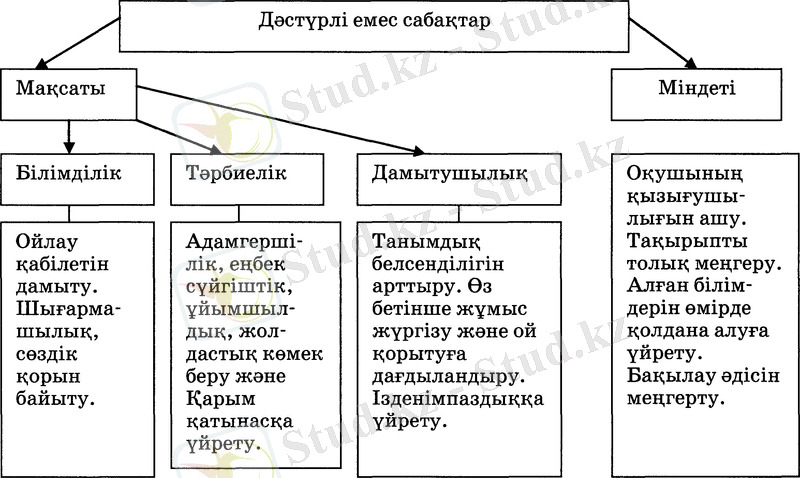 Дәстүрлі емес сабақтар

Мақсаты

Міндеті

Білімділік

Тәрбиелік

Дамытушылық

Ойлау қабілетін дамыту. Шығармашылық, сөздік қорын байыту.

Адамгершілік, еңбек сүйгіштік, ұйымшылдық, жолдастық көмек беру және Қарым қатынасқа үйрету.

Танымдық белсенділігін арттыру. Өз бетінше жұмыс жүргізу және ой қорытуға дағдыландыру. Ізденімпаздыққа үйрету.

Оқушының қызығушылығын ашу. Тақырыпты толық меңгеру. Алған білімдерін өмірде қолдана алуға үйрету. Бақылау әдісін меңгерту.

Stud.kz - Stud.kz